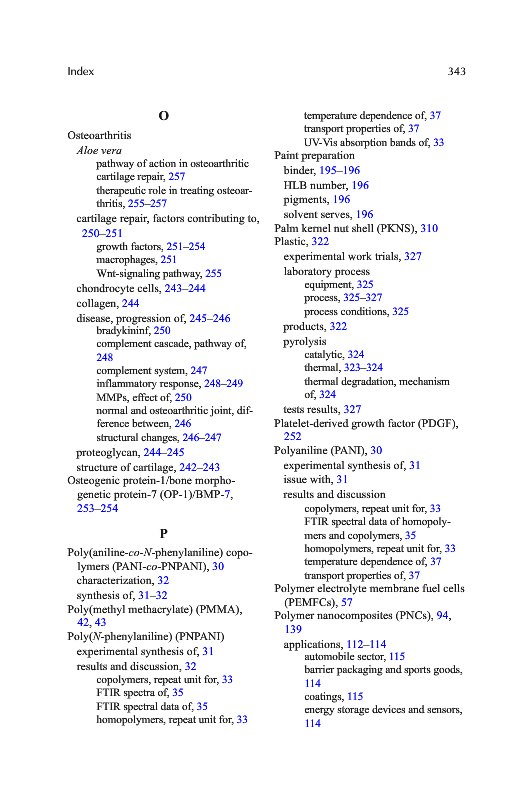 Index 343

O

Osteoarthritis
Aloe vera
pathway of action in osteoarthritic cartilage repair, 257
therapeutic role in treating osteoarthritis, 255–257
cartilage repair, factors contributing to, 250–251
growth factors, 251–254
macrophages, 251
Wnt-signaling pathway, 255
chondrocyte cells, 243–244
collagen, 244
disease, progression of, 245–246
bradykininf, 250
complement cascade, pathway of, 248
complement system, 247
inflammatory response, 248–249
MMPs, effect of, 250
normal and osteoarthritic joint, difference between, 246
structural changes, 246–247
proteoglycan, 244–245
structure of cartilage, 242–243
Osteogenic protein-1/bone morphogenetic protein-7 (OP-1)/BMP-7, 253–254

P

Poly(aniline-co-N-phenylaniline) copolymers (PANI-co-PNPANI), 30
characterization, 32
synthesis of, 31–32
Poly(methyl methacrylate) (PMMA), 42, 43
Poly(N-phenylaniline) (PNPANI)
experimental synthesis of, 31
results and discussion, 32
copolymers, repeat unit for, 33
FTIR spectra of, 35
FTIR spectral data of, 35
homopolymers, repeat unit for, 33
temperature dependence of, 37
transport properties of, 37
UV-Vis absorption bands of, 33
Paint preparation
binder, 195–196
HLB number, 196
pigments, 196
solvent serves, 196
Palm kernel nut shell (PKNS), 310
Plastic, 322
experimental work trials, 327
laboratory process
equipment, 325
process, 325–327
process conditions, 325
products, 322
pyrolysis
catalytic, 324
thermal, 323–324
thermal degradation, mechanism of, 324
tests results, 327
Platelet-derived growth factor (PDGF), 252
Polyaniline (PANI), 30
experimental synthesis of, 31
issue with, 31
results and discussion
copolymers, repeat unit for, 33
FTIR spectral data of homopolymers and copolymers, 35
homopolymers, repeat unit for, 33
temperature dependence of, 37
transport properties of, 37
Polymer electrolyte membrane fuel cells (PEMFCs), 57
Polymer nanocomposites (PNCs), 94, 139
applications, 112–114
automobile sector, 115
barrier packaging and sports goods, 114
coatings, 115
energy storage devices and sensors, 114